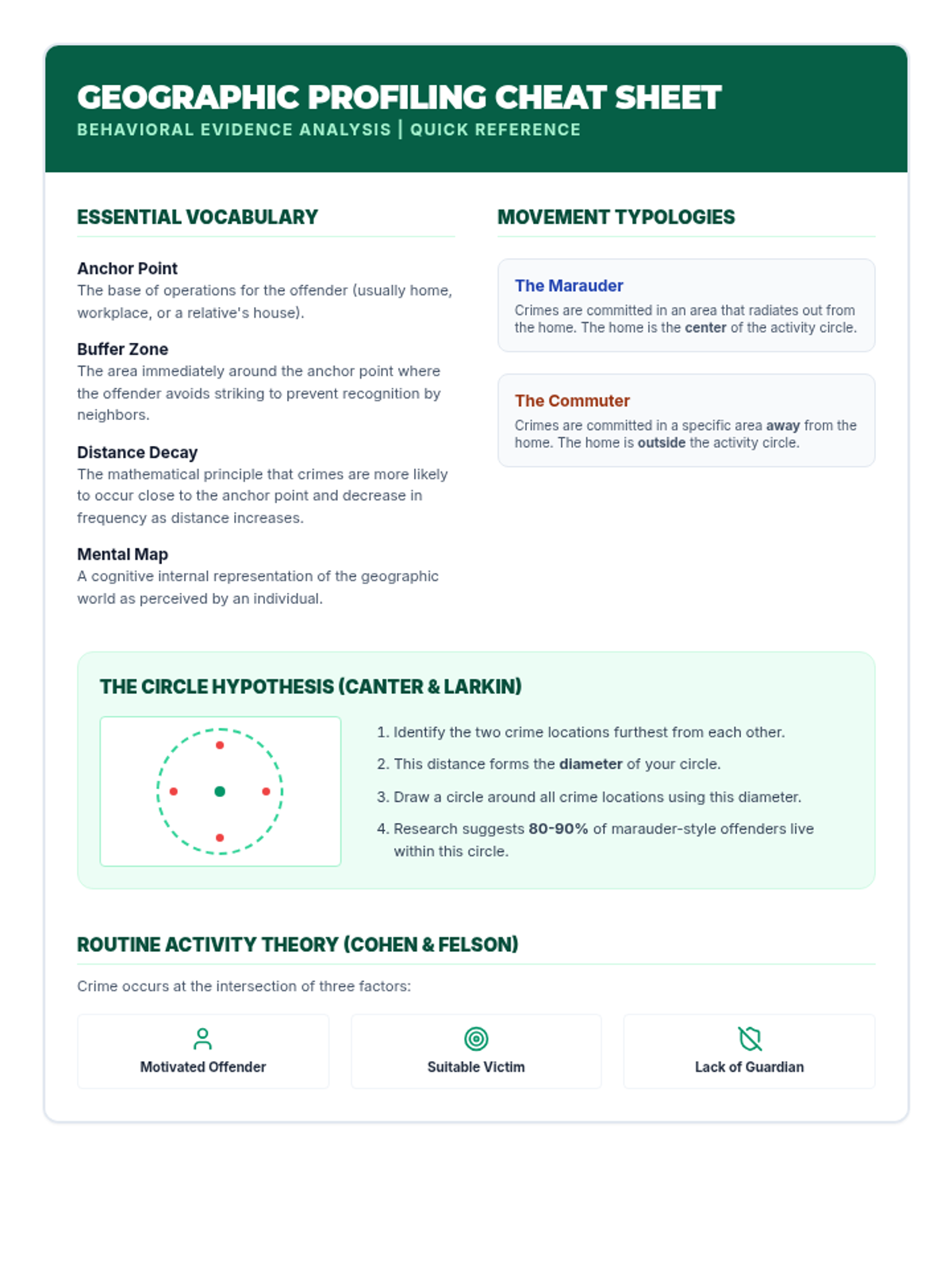 GEOGRAPHIC PROFILING CHEAT SHEET

BEHAVIORAL EVIDENCE ANALYSIS | QUICK REFERENCE

ESSENTIAL VOCABULARY

Anchor Point
The base of operations for the offender (usually home, workplace, or a relative's house).

Buffer Zone
The area immediately around the anchor point where the offender avoids striking to prevent recognition by neighbors.

Distance Decay
The mathematical principle that crimes are more likely to occur close to the anchor point and decrease in frequency as distance increases.

Mental Map
A cognitive internal representation of the geographic world as perceived by an individual.

MOVEMENT TYPOLOGIES

The Marauder
Crimes are committed in an area that radiates out from the home. The home is the center of the activity circle.

The Commuter
Crimes are committed in a specific area away from the home. The home is outside the activity circle.

THE CIRCLE HYPOTHESIS (CANTER & LARKIN)

1. Identify the two crime locations furthest from each other.
2. This distance forms the diameter of your circle.
3. Draw a circle around all crime locations using this diameter.
4. Research suggests 80-90% of marauder-style offenders live within this circle.

ROUTINE ACTIVITY THEORY (COHEN & FELSON)

Crime occurs at the intersection of three factors:

Motivated Offender

Suitable Victim

Lack of Guardian